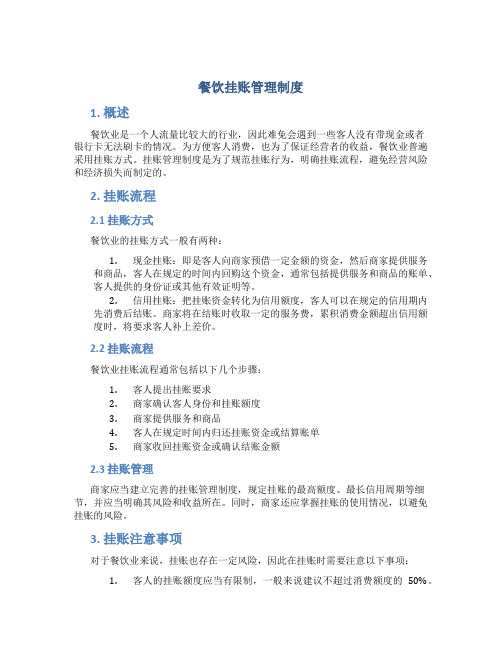 餐饮挂账管理制度

1. 概述

餐饮业是一个人流量比较大的行业，因此难免会遇到一些客人没有带现金或者银行卡无法刷卡的情况。为方便客人消费，也为了保证经营者的收益，餐饮业普遍采用挂账方式。挂账管理制度是为了规范挂账行为，明确挂账流程，避免经营风险和经济损失而制定的。

2. 挂账流程

2.1 挂账方式

餐饮业的挂账方式一般有两种：

1. 现金挂账：即是客人向商家预借一定金额的资金，然后商家提供服务和商品，客人在规定的时间内回购这个资金，通常包括提供服务和商品的账单、客人提供的身份证或其他有效证明等。

2. 信用挂账：把挂账资金转化为信用额度，客人可以在规定的信用期内先消费后结账。商家将在结账时收取一定的服务费，累积消费金额超出信用额度时，将要求客人补上差价。

2.2 挂账流程

餐饮业挂账流程通常包括以下几个步骤：

1. 客人提出挂账要求
2. 商家确认客人身份和挂账额度
3. 商家提供服务和商品
4. 客人在规定时间内归还挂账资金或结算账单
5. 商家收回挂账资金或确认结账金额

2.3 挂账管理

商家应当建立完善的挂账管理制度，规定挂账的最高额度、最长信用周期等细节，并应当明确其风险和收益所在。同时，商家还应掌握挂账的使用情况，以避免挂账的风险。

3. 挂账注意事项

对于餐饮业来说，挂账也存在一定风险，因此在挂账时需要注意以下事项：

1. 客人的挂账额度应当有限制，一般来说建议不超过消费额度的 50%。